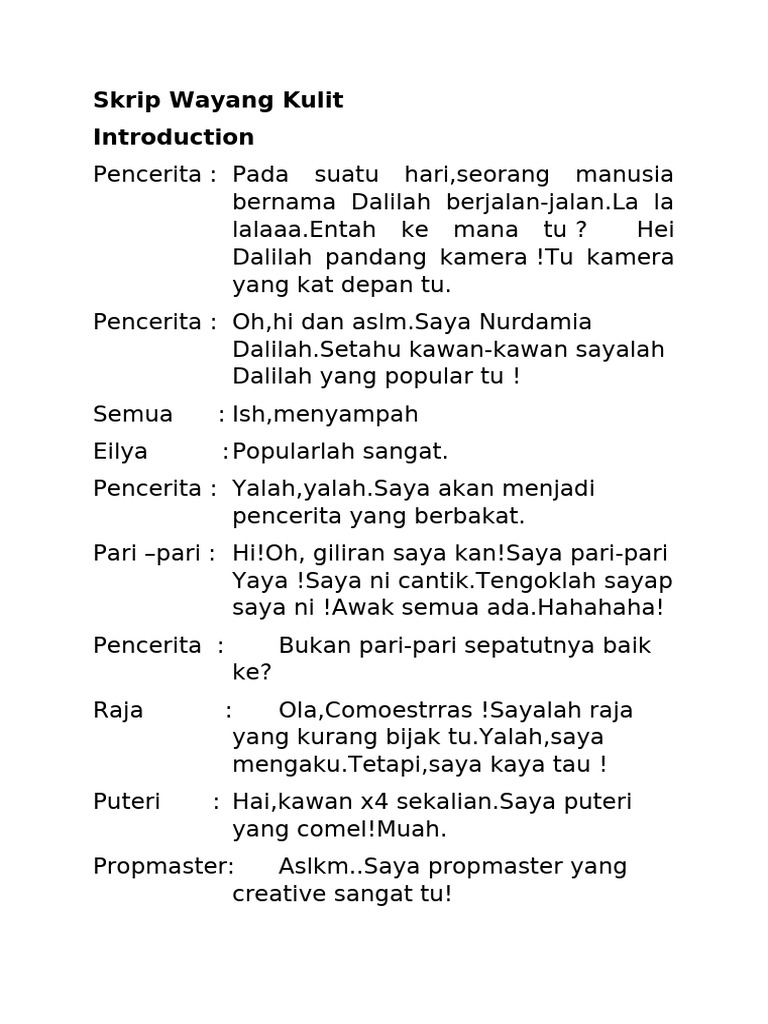 Skrip Wayang Kulit

Introduction

Pencerita : Pada suatu hari,seorang manusia bernama Dalilah berjalan-jalan.La la lalaaa.Entah ke mana tu ? Hei Dalilah pandang kamera !Tu kamera yang kat depan tu.

Pencerita : Oh,hi dan aslm.Saya Nurdamia Dalilah.Setahu kawan-kawan sayalah Dalilah yang popular tu !

Semua : Ish,menyampah

Eilya : Popularlah sangat.

Pencerita : Yalah,yalah.Saya akan menjadi pencerita yang berbakat.

Pari –pari : Hi!Oh, giliran saya kan!Saya pari-pari Yaya !Saya ni cantik.Tengoklah sayap saya ni !Awak semua ada.Hahahaha!

Pencerita : Bukan pari-pari sepatutnya baik ke?

Raja : Ola,Comoestrras !Sayalah raja yang kurang bijak tu.Yalah,saya mengaku.Tetapi,saya kaya tau !

Puteri : Hai,kawan x4 sekalian.Saya puteri yang comel!Muah.

Propmaster: Aslkm..Saya propmaster yang creative sangat tu!